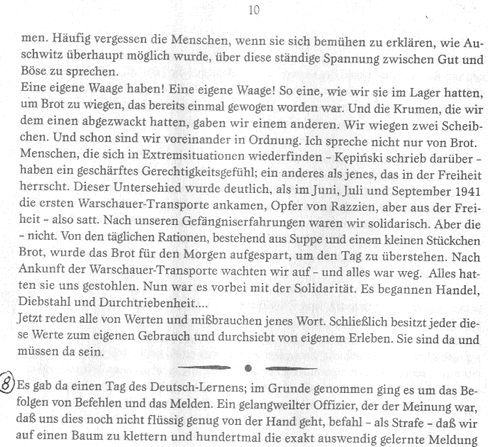 10

men. Häufig vergessen die Menschen, wenn sie sich bemühen zu erklären, wie Auschwitz überhaupt möglich wurde, über diese ständige Spannung zwischen Gut und Böse zu sprechen.
Eine eigene Waage haben! Eine eigene Waage! So eine, wie wir sie im Lager hatten, um Brot zu wiegen, das bereits einmal gewogen worden war. Und die Krumen, die wir dem einen abgezwackt hatten, gaben wir einem anderen. Wir wiegen zwei Scheibchen. Und schon sind wir voreinander in Ordnung. Ich spreche nicht nur von Brot. Menschen, die sich in Extremsituationen wiederfinden – Kępiński schrieb darüber – haben ein geschärftes Gerechtigkeitsgefühl; ein anderes als jenes, das in der Freiheit herrscht. Dieser Untersehied wurde deutlich, als im Juni, Juli und September 1941 die ersten Warschauer-Transporte ankamen, Opfer von Razzien, aber aus der Freiheit – also satt. Nach unseren Gefängniserfahrungen waren wir solidarisch. Aber die – nicht. Von den täglichen Rationen, bestehend aus Suppe und einem kleinen Stückchen Brot, wurde das Brot für den Morgen aufgespart, um den Tag zu überstehen. Nach Ankunft der Warschauer-Transporte wachten wir auf – und alles war weg. Alles hatten sie uns gestohlen. Nun war es vorbei mit der Solidarität. Es begannen Handel, Diebstahl und Durchtriebenheit....
Jetzt reden alle von Werten und mißbrauchen jenes Wort. Schließlich besitzt jeder diese Werte zum eigenen Gebrauch und durchsiebt von eigenem Erleben. Sie sind da und müssen da sein.

8 Es gab da einen Tag des Deutsch-Lernens; im Grunde genommen ging es um das Befolgen von Befehlen und das Melden. Ein gelangweilter Offizier, der der Meinung war, daß uns dies noch nicht flüssig genug von der Hand geht, befahl – als Strafe – daß wir auf einen Baum zu klettern und hundertmal die exakt auswendig gelernte Meldung